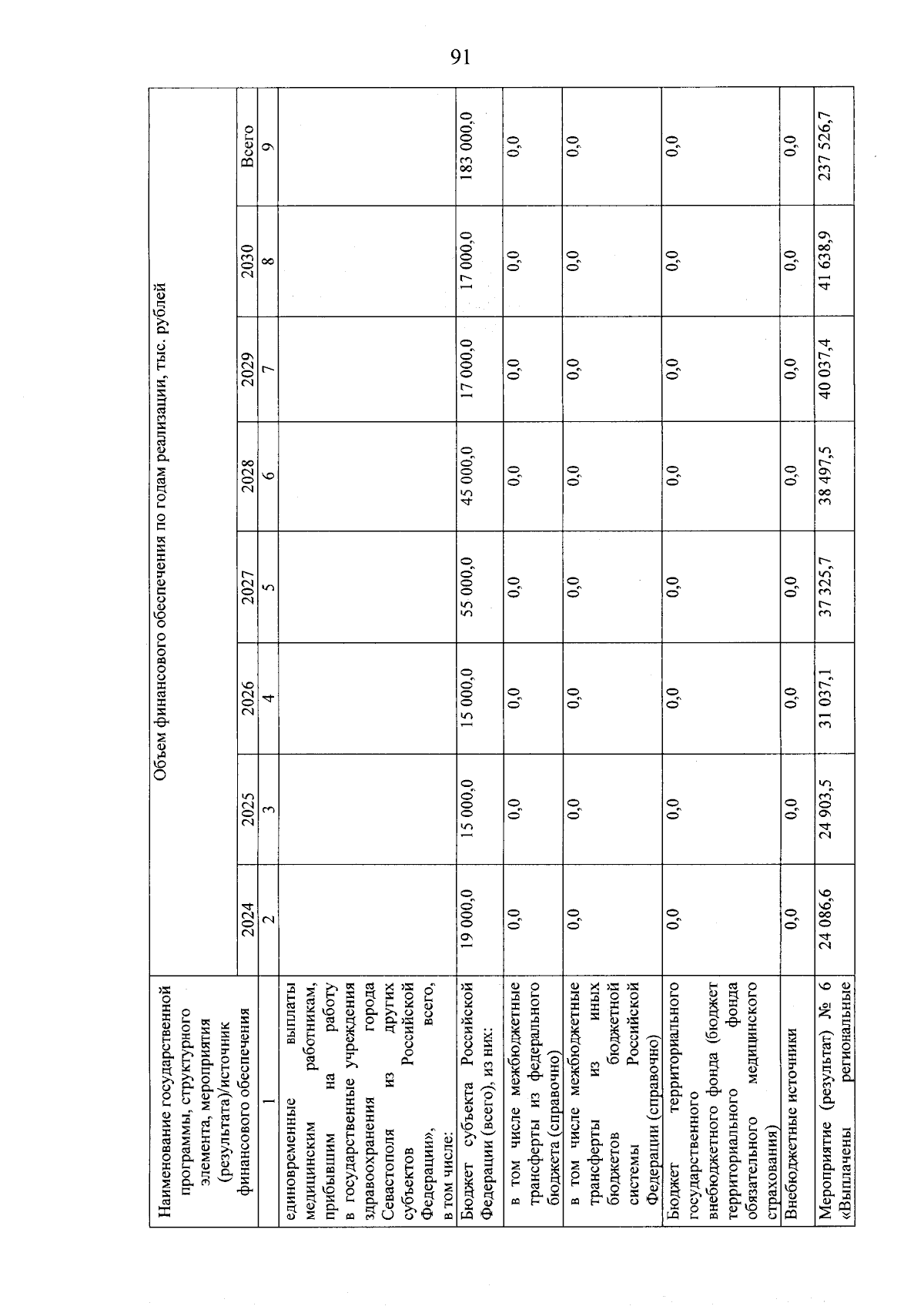 91

| Наименование государственной программы, структурного элемента, мероприятия (результата)/источник финансового обеспечения | Объем финансового обеспечения по годам реализации, тыс. рублей | | | | | | | |
|---|---|---|---|---|---|---|---|---|
| | 2024 | 2025 | 2026 | 2027 | 2028 | 2029 | 2030 | Всего |
| 1 | 2 | 3 | 4 | 5 | 6 | 7 | 8 | 9 |
| единовременные выплаты медицинским работникам, прибывшим на работу в государственные учреждения здравоохранения города Севастополя из других субъектов Российской Федерации», всего, в том числе: | | | | | | | | |
| Бюджет субъекта Российской Федерации (всего), из них: | 19 000,0 | 15 000,0 | 15 000,0 | 55 000,0 | 45 000,0 | 17 000,0 | 17 000,0 | 183 000,0 |
| в том числе межбюджетные трансферты из федерального бюджета (справочно) | 0,0 | 0,0 | 0,0 | 0,0 | 0,0 | 0,0 | 0,0 | 0,0 |
| в том числе межбюджетные трансферты из иных бюджетов бюджетной системы Российской Федерации (справочно) | 0,0 | 0,0 | 0,0 | 0,0 | 0,0 | 0,0 | 0,0 | 0,0 |
| Бюджет территориального государственного внебюджетного фонда (бюджет территориального фонда обязательного медицинского страхования) | 0,0 | 0,0 | 0,0 | 0,0 | 0,0 | 0,0 | 0,0 | 0,0 |
| Внебюджетные источники | 0,0 | 0,0 | 0,0 | 0,0 | 0,0 | 0,0 | 0,0 | 0,0 |
| Мероприятие (результат) № 6 «Выплачены региональные | 24 086,6 | 24 903,5 | 31 037,1 | 37 325,7 | 38 497,5 | 40 037,4 | 41 638,9 | 237 526,7 |